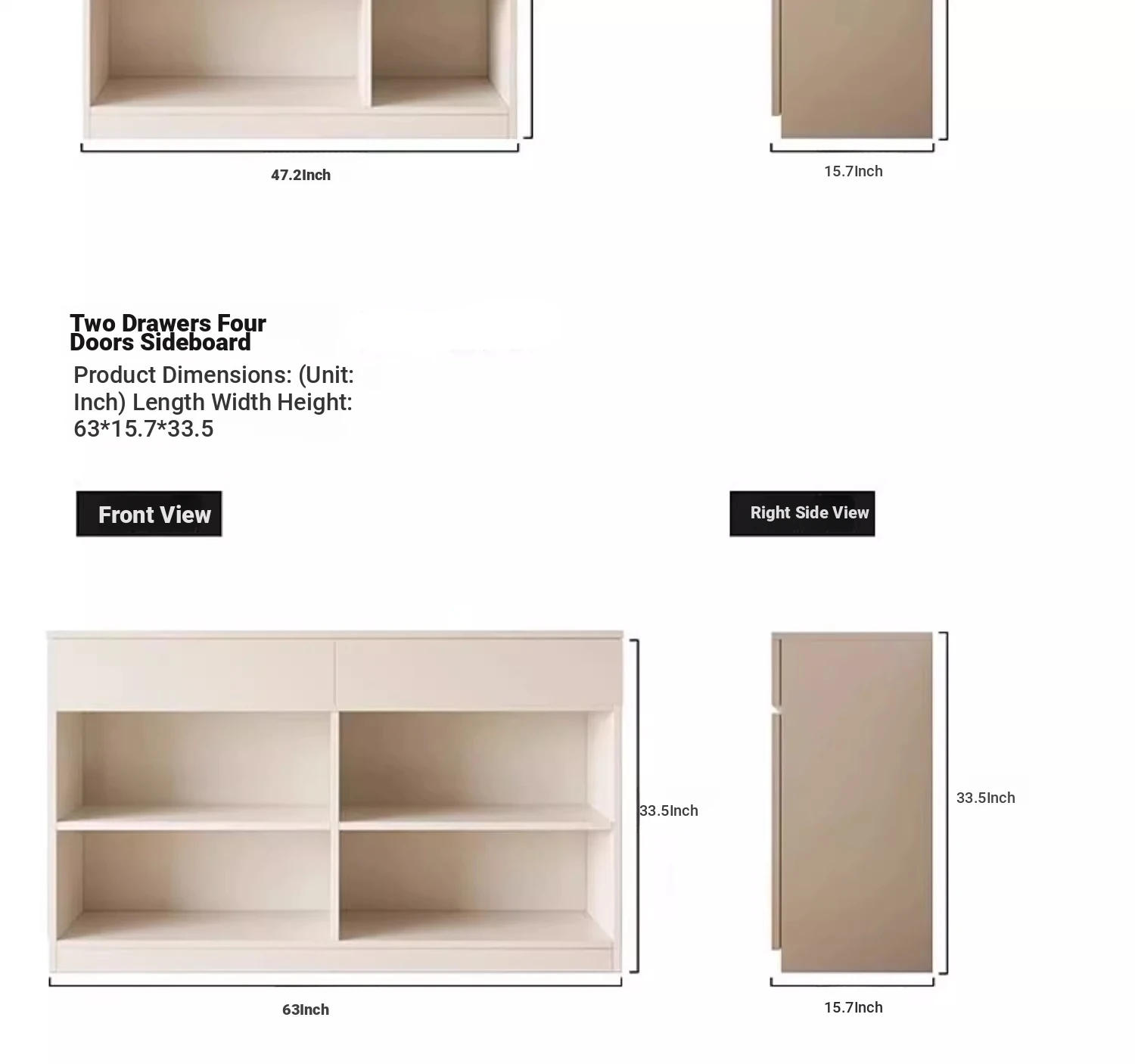 47.2Inch

15.7Inch

Two Drawers Four Doors Sideboard

Product Dimensions: (Unit: Inch) Length Width Height: 63*15.7*33.5

Front View

Right Side View

33.5Inch

33.5Inch

63Inch

15.7Inch